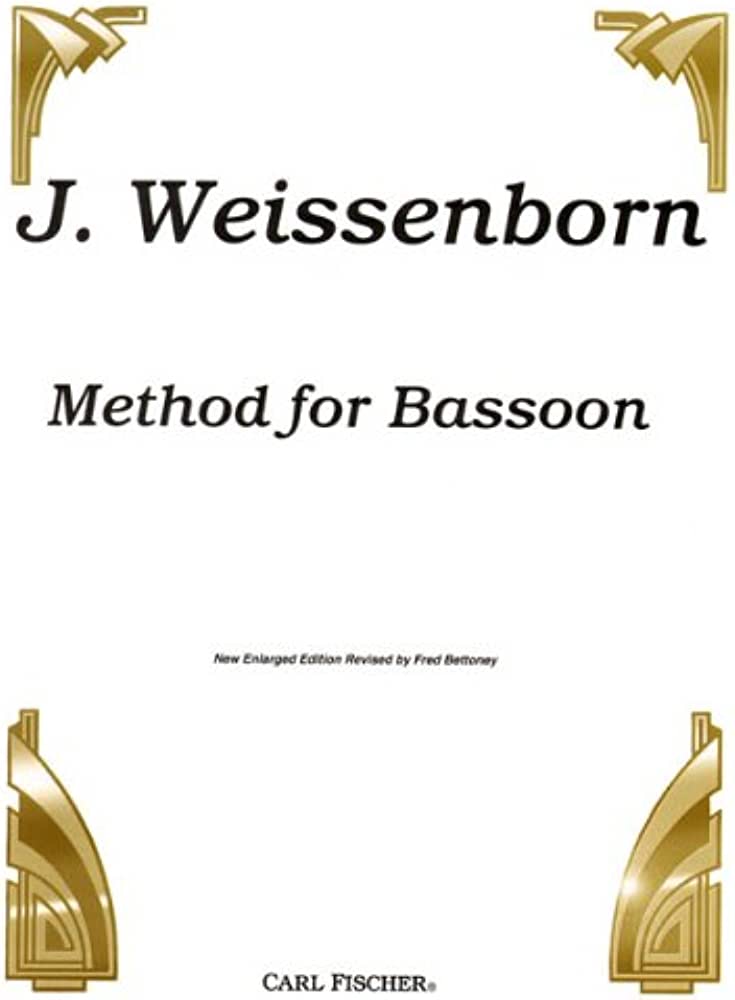 J. Weissenborn

Method for Bassoon

New Enlarged Edition Revised by Fred Bettoney

CARL FISCHER®